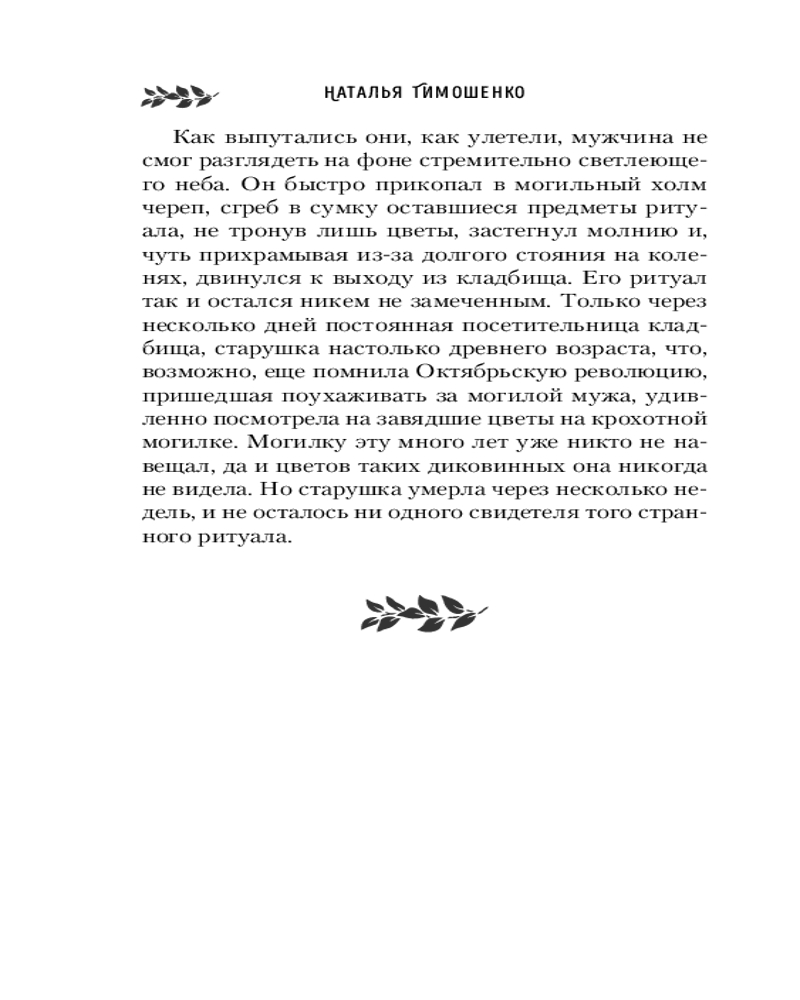 НАТАЛЬЯ ТИМОШЕНКО

Как выпутались они, как улетели, мужчина не смог разглядеть на фоне стремительно светлеющего неба. Он быстро прикопал в могильный холм череп, сгреб в сумку оставшиеся предметы ритуала, не тронув лишь цветы, застегнул молнию и, чуть прихрамывая из-за долгого стояния на коленях, двинулся к выходу из кладбища. Его ритуал так и остался никем не замеченным. Только через несколько дней постоянная посетительница кладбища, старушка настолько древнего возраста, что, возможно, еще помнила Октябрьскую революцию, пришедшая поухаживать за могилой мужа, удивленно посмотрела на завядшие цветы на крохотной могилке. Могилку эту много лет уже никто не навещал, да и цветов таких диковинных она никогда не видела. Но старушка умерла через несколько недель, и не осталось ни одного свидетеля того странного ритуала.